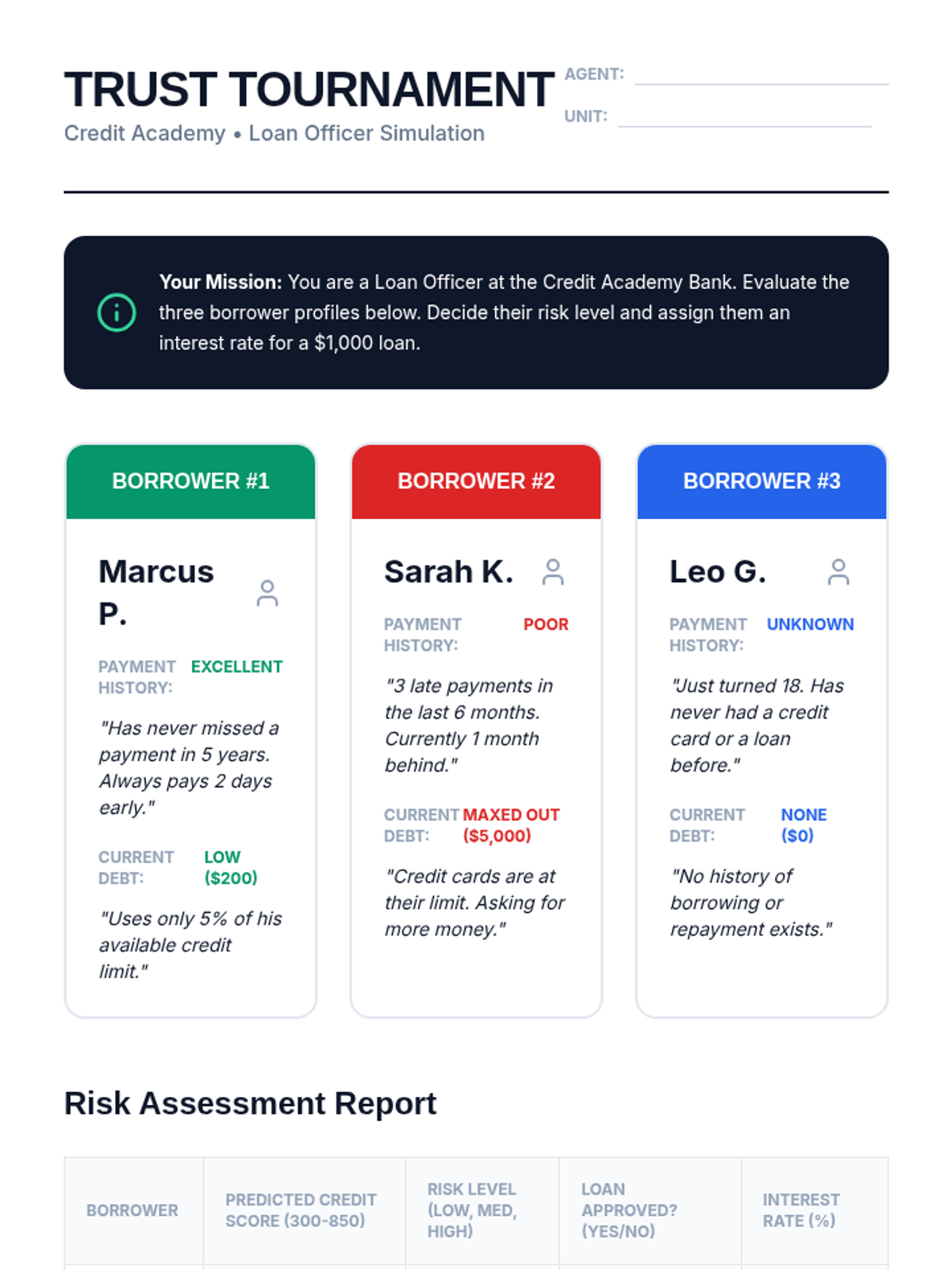 TRUST TOURNAMENT
Credit Academy • Loan Officer Simulation

AGENT: ____
UNIT: ____

Your Mission: You are a Loan Officer at the Credit Academy Bank. Evaluate the three borrower profiles below. Decide their risk level and assign them an interest rate for a $1,000 loan.

BORROWER #1

Marcus P.

PAYMENT HISTORY: EXCELLENT

"Has never missed a payment in 5 years. Always pays 2 days early."

CURRENT DEBT: LOW ($200)

"Uses only 5% of his available credit limit."

BORROWER #2

Sarah K.

PAYMENT HISTORY: POOR

"3 late payments in the last 6 months. Currently 1 month behind."

CURRENT DEBT: MAXED OUT ($5,000)

"Credit cards are at their limit. Asking for more money."

BORROWER #3

Leo G.

PAYMENT HISTORY: UNKNOWN

"Just turned 18. Has never had a credit card or a loan before."

CURRENT DEBT: NONE ($0)

"No history of borrowing or repayment exists."

Risk Assessment Report

| BORROWER | PREDICTED CREDIT SCORE (300-850) | RISK LEVEL (LOW, MED, HIGH) | LOAN APPROVED? (YES/NO) | INTEREST RATE (%) |
|---|---|---|---|---|